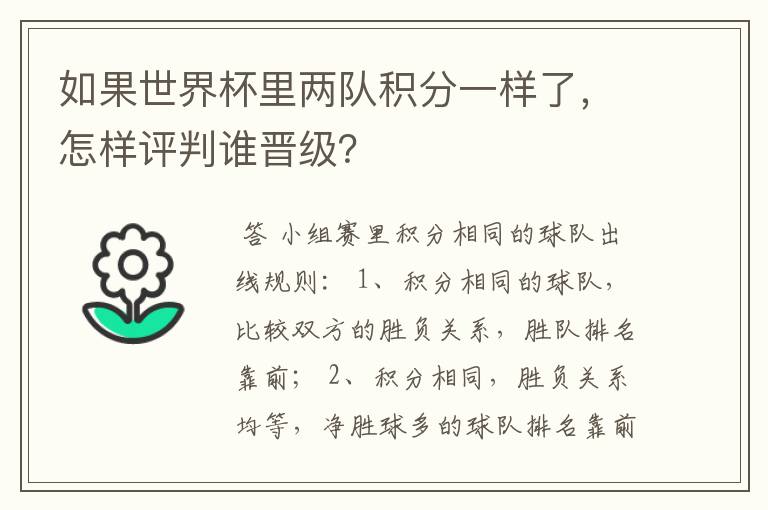 如果世界杯里两队积分一样了，怎样评判谁晋级?

答 小组赛里积分相同的球队出线规则： 1、积分相同的球队，比较双方的胜负关系，胜队排名靠前； 2、积分相同，胜负关系均等，净胜球多的球队排名靠前